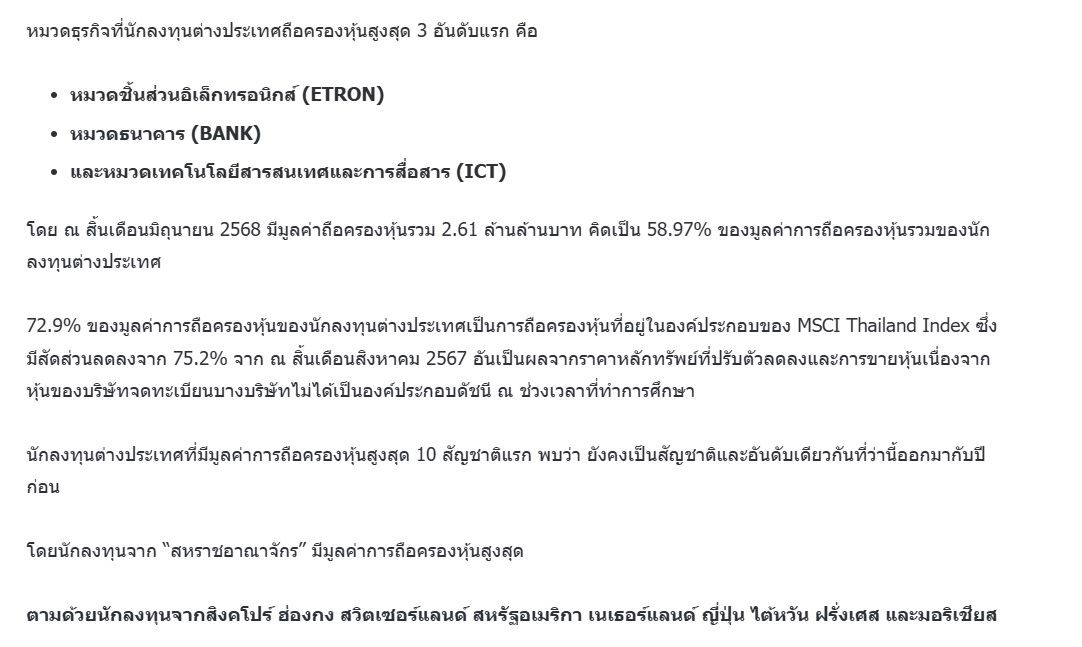 หมวดธุรกิจที่นักลงทุนต่างประเทศถือครองหุ้นสูงสุด 3 อันดับแรก คือ

- **หมวดชิ้นส่วนอิเล็กทรอนิกส์ (ETRON)**
- **หมวดธนาคาร (BANK)**
- **และหมวดเทคโนโลยีสารสนเทศและการสื่อสาร (ICT)**

โดย ณ สิ้นเดือนมิถุนายน 2568 มีมูลค่าถือครองหุ้นรวม 2.61 ล้านล้านบาท คิดเป็น 58.97% ของมูลค่าการถือครองหุ้นรวมของนักลงทุนต่างประเทศ

72.9% ของมูลค่าการถือครองหุ้นของนักลงทุนต่างประเทศเป็นการถือครองหุ้นที่อยู่ในองค์ประกอบของ MSCI Thailand Index ซึ่งมีสัดส่วนลดลงจาก 75.2% จาก ณ สิ้นเดือนสิงหาคม 2567 อันเป็นผลจากราคาหลักทรัพย์ที่ปรับตัวลดลงและการขายหุ้นเนื่องจากหุ้นของบริษัทจดทะเบียนบางบริษัทไม่ได้เป็นองค์ประกอบดัชนี ณ ช่วงเวลาที่ทำการศึกษา

นักลงทุนต่างประเทศที่มีมูลค่าการถือครองหุ้นสูงสุด 10 สัญชาติแรก พบว่า ยังคงเป็นสัญชาติและอันดับเดียวกันที่ว่านี้ออกมากับปีก่อน

โดยนักลงทุนจาก "สหราชอาณาจักร" มีมูลค่าการถือครองหุ้นสูงสุด

**ตามด้วยนักลงทุนจากสิงคโปร์ ฮ่องกง สวิตเซอร์แลนด์ สหรัฐอเมริกา เนเธอร์แลนด์ ญี่ปุ่น ไต้หวัน ฝรั่งเศส และมอริเชียส**